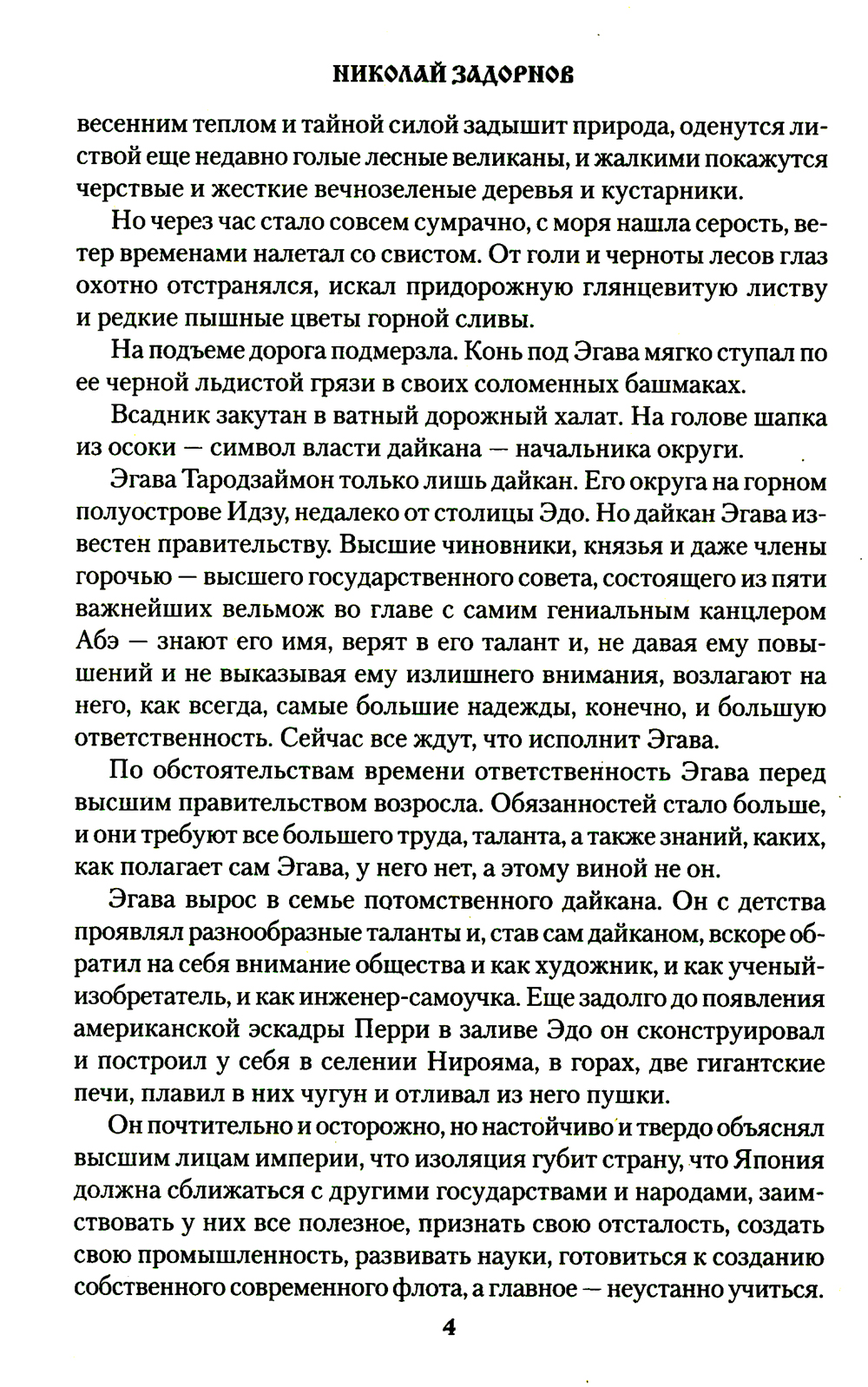 НИКОЛАЙ ЗАДОРНОВ

весенним теплом и тайной силой задышит природа, оденутся листвой еще недавно голые лесные великаны, и жалкими покажутся черствые и жесткие вечнозеленые деревья и кустарники.

Но через час стало совсем сумрачно, с моря нашла серость, ветер временами налетал со свистом. От голи и черноты лесов глаз охотно отстранялся, искал придорожную глянцевитую листву и редкие пышные цветы горной сливы.

На подъеме дорога подмерзла. Конь под Эгава мягко ступал по ее черной льдистой грязи в своих соломенных башмаках.

Всадник закутан в ватный дорожный халат. На голове шапка из осоки — символ власти дайкана — начальника округи.

Эгава Тародзаймон только лишь дайкан. Его округа на горном полуострове Идзу, недалеко от столицы Эдо. Но дайкан Эгава известен правительству. Высшие чиновники, князья и даже члены горочью — высшего государственного совета, состоящего из пяти важнейших вельмож во главе с самим гениальным канцлером Абэ — знают его имя, верят в его талант и, не давая ему повышений и не выказывая ему излишнего внимания, возлагают на него, как всегда, самые большие надежды, конечно, и большую ответственность. Сейчас все ждут, что исполнит Эгава.

По обстоятельствам времени ответственность Эгава перед высшим правительством возросла. Обязанностей стало больше, и они требуют все большего труда, таланта, а также знаний, каких, как полагает сам Эгава, у него нет, а этому виной не он.

Эгава вырос в семье потомственного дайкана. Он с детства проявлял разнообразные таланты и, став сам дайканом, вскоре обратил на себя внимание общества и как художник, и как ученый-изобретатель, и как инженер-самоучка. Еще задолго до появления американской эскадры Перри в заливе Эдо он сконструировал и построил у себя в селении Нирояма, в горах, две гигантские печи, плавил в них чугун и отливал из него пушки.

Он почтительно и осторожно, но настойчиво и твердо объяснял высшим лицам империи, что изоляция губит страну, что Япония должна сближаться с другими государствами и народами, заимствовать у них все полезное, признать свою отсталость, создать свою промышленность, развивать науки, готовиться к созданию собственного современного флота, а главное — неустанно учиться.

4